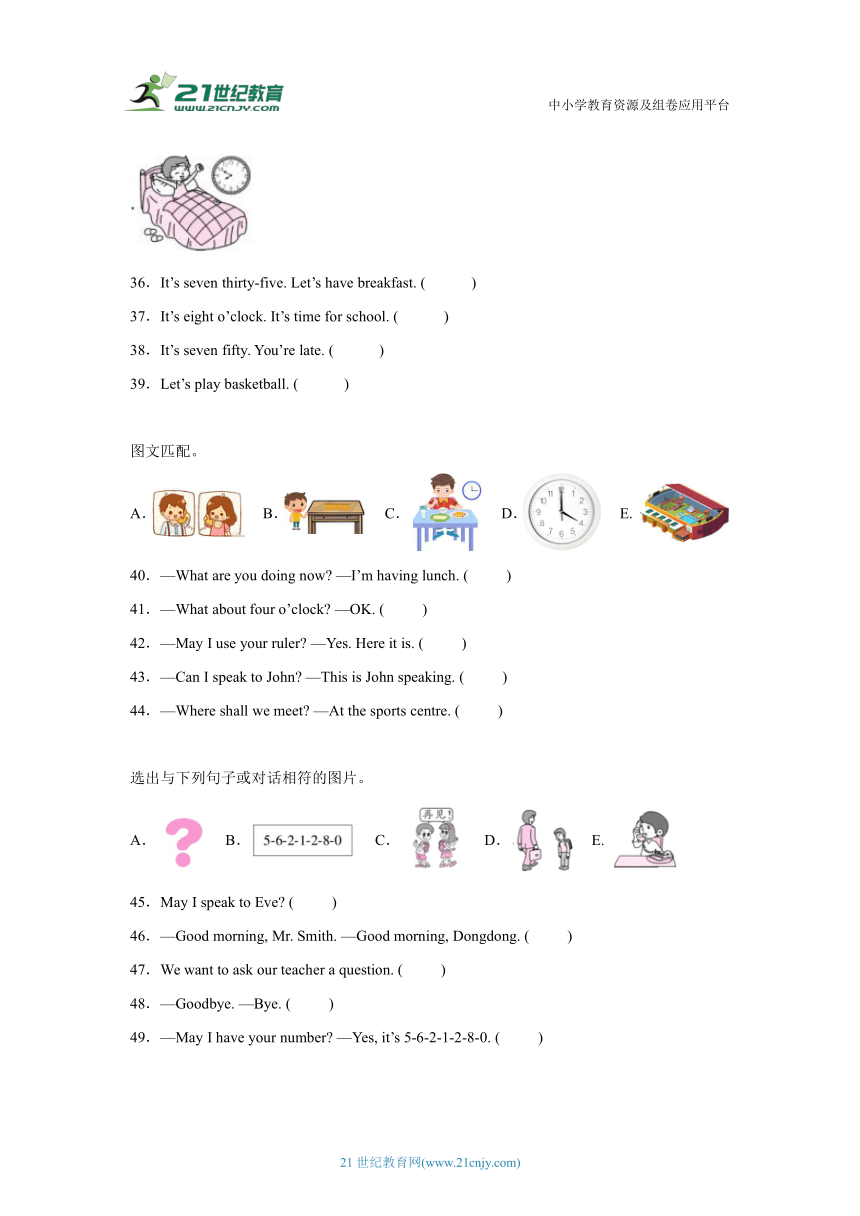 21世纪教育
www.21cnjy.com

中小学教育资源及组卷应用平台

36．It’s seven thirty-five. Let’s have breakfast. (　　　)

37．It’s eight o’clock. It’s time for school. (　　　)

38．It’s seven fifty. You’re late. (　　　)

39．Let’s play basketball. (　　　)

图文匹配。

A． B． C． D． E．

40．—What are you doing now? —I’m having lunch. (　　　)

41．—What about four o’clock? —OK. (　　　)

42．—May I use your ruler? —Yes. Here it is. (　　　)

43．—Can I speak to John? —This is John speaking. (　　　)

44．—Where shall we meet? —At the sports centre. (　　　)

选出与下列句子或对话相符的图片。

A． B． 5-6-2-1-2-8-0 C． 再见! D． E．

45．May I speak to Eve? (　　　)

46．—Good morning, Mr. Smith. —Good morning, Dongdong. (　　　)

47．We want to ask our teacher a question. (　　　)

48．—Goodbye. —Bye. (　　　)

49．—May I have your number? —Yes, it’s 5-6-2-1-2-8-0. (　　　)

21 世纪教育网(www.21cnjy.com)